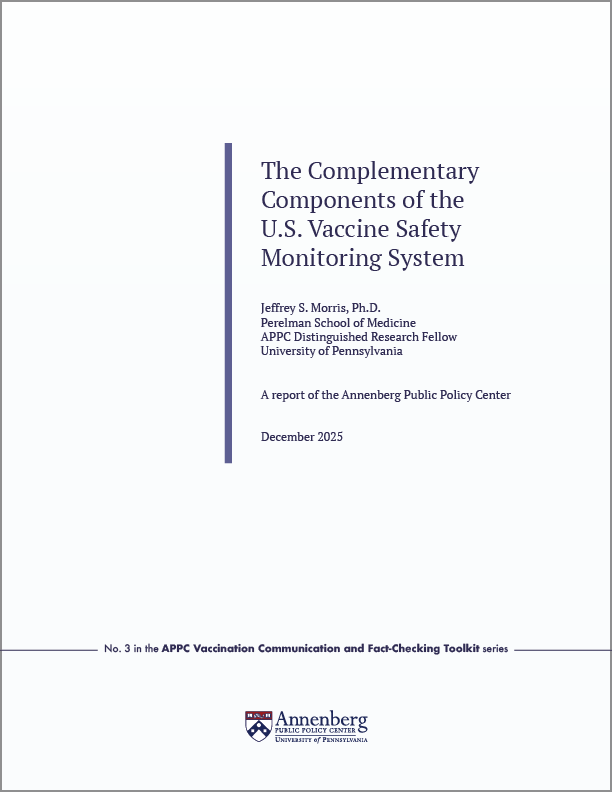 The Complementary Components of the U.S. Vaccine Safety Monitoring System

Jeffrey S. Morris, Ph.D.
Perelman School of Medicine
APPC Distinguished Research Fellow
University of Pennsylvania

A report of the Annenberg Public Policy Center

December 2025

No. 3 in the APPC Vaccination Communication and Fact-Checking Toolkit series

Annenberg
PUBLIC POLICY CENTER
UNIVERSITY of PENNSYLVANIA